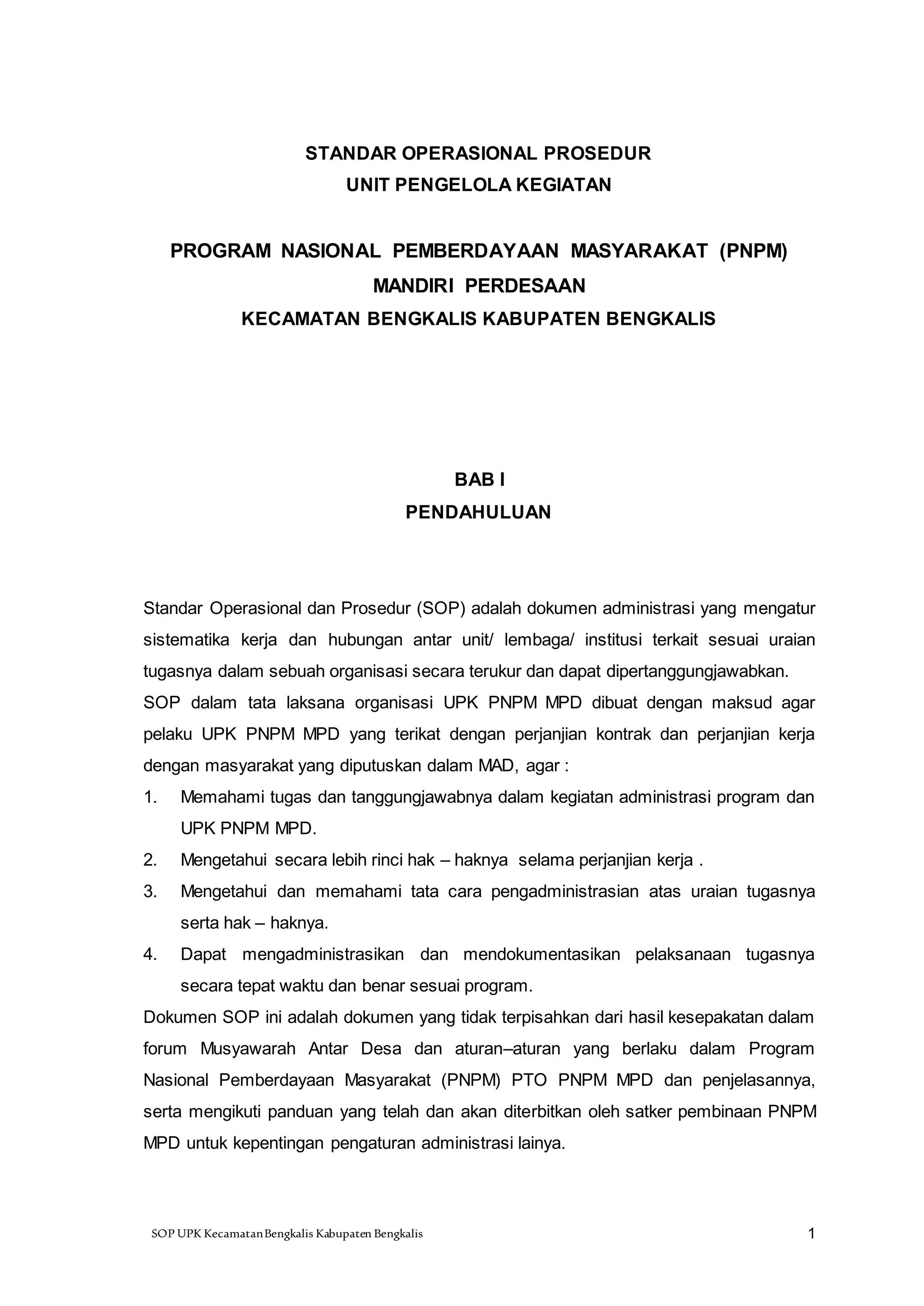 STANDAR OPERASIONAL PROSEDUR
UNIT PENGELOLA KEGIATAN

PROGRAM NASIONAL PEMBERDAYAAN MASYARAKAT (PNPM)
MANDIRI PERDESAAN
KECAMATAN BENGKALIS KABUPATEN BENGKALIS

BAB I
PENDAHULUAN

Standar Operasional dan Prosedur (SOP) adalah dokumen administrasi yang mengatur sistematika kerja dan hubungan antar unit/ lembaga/ institusi terkait sesuai uraian tugasnya dalam sebuah organisasi secara terukur dan dapat dipertanggungjawabkan.
SOP dalam tata laksana organisasi UPK PNPM MPD dibuat dengan maksud agar pelaku UPK PNPM MPD yang terikat dengan perjanjian kontrak dan perjanjian kerja dengan masyarakat yang diputuskan dalam MAD, agar :
1. Memahami tugas dan tanggungjawabnya dalam kegiatan administrasi program dan UPK PNPM MPD.
2. Mengetahui secara lebih rinci hak – haknya selama perjanjian kerja .
3. Mengetahui dan memahami tata cara pengadministrasian atas uraian tugasnya serta hak – haknya.
4. Dapat mengadministrasikan dan mendokumentasikan pelaksanaan tugasnya secara tepat waktu dan benar sesuai program.
Dokumen SOP ini adalah dokumen yang tidak terpisahkan dari hasil kesepakatan dalam forum Musyawarah Antar Desa dan aturan–aturan yang berlaku dalam Program Nasional Pemberdayaan Masyarakat (PNPM) PTO PNPM MPD dan penjelasannya, serta mengikuti panduan yang telah dan akan diterbitkan oleh satker pembinaan PNPM MPD untuk kepentingan pengaturan administrasi lainya.

SOP UPK Kecamatan Bengkalis Kabupaten Bengkalis
1